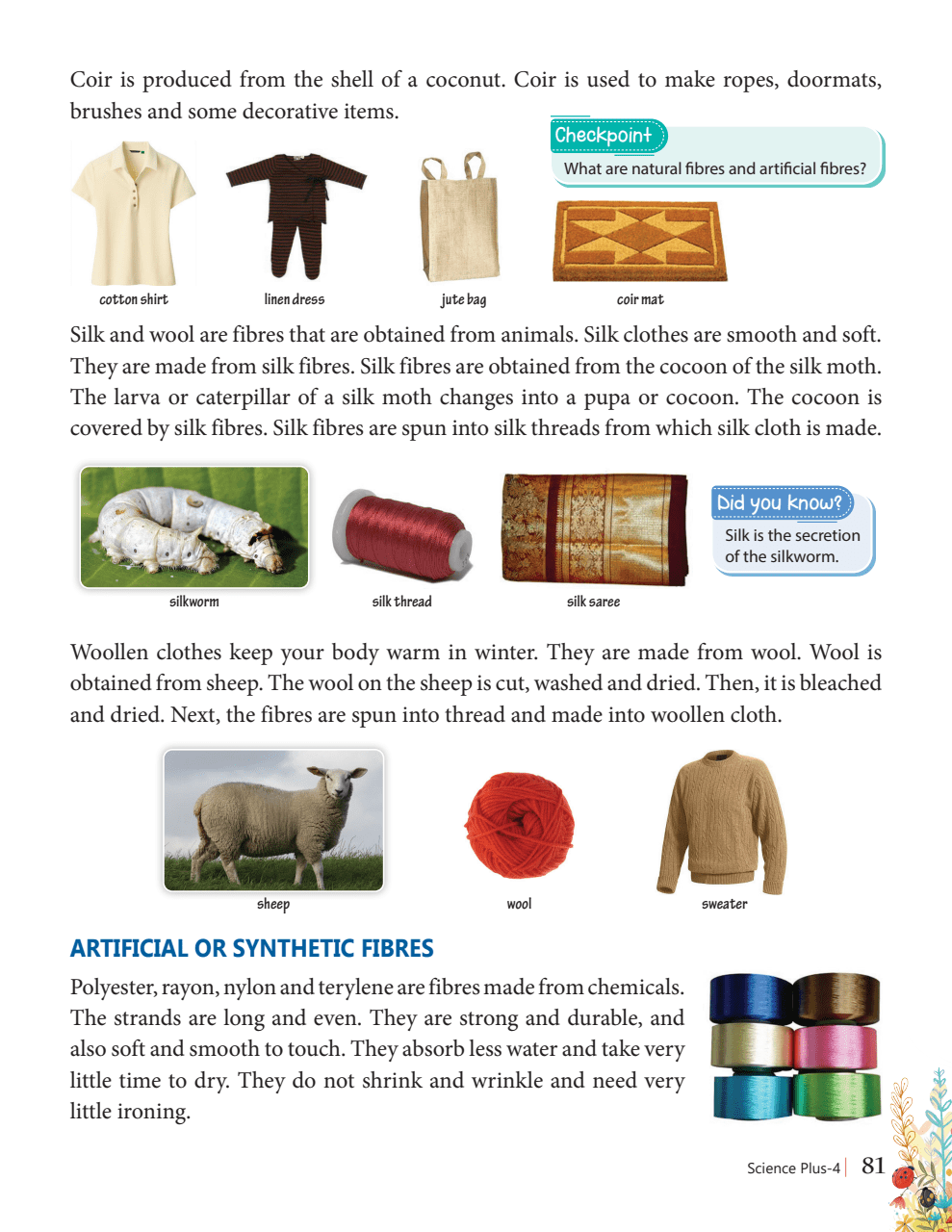 Coir is produced from the shell of a coconut. Coir is used to make ropes, doormats, brushes and some decorative items.

Checkpoint
What are natural fibres and artificial fibres?

cotton shirt
linen dress
jute bag
coir mat

Silk and wool are fibres that are obtained from animals. Silk clothes are smooth and soft. They are made from silk fibres. Silk fibres are obtained from the cocoon of the silk moth. The larva or caterpillar of a silk moth changes into a pupa or cocoon. The cocoon is covered by silk fibres. Silk fibres are spun into silk threads from which silk cloth is made.

silkworm
silk thread
silk saree

Did you know?
Silk is the secretion of the silkworm.

Woollen clothes keep your body warm in winter. They are made from wool. Wool is obtained from sheep. The wool on the sheep is cut, washed and dried. Then, it is bleached and dried. Next, the fibres are spun into thread and made into woollen cloth.

sheep
wool
sweater

ARTIFICIAL OR SYNTHETIC FIBRES

Polyester, rayon, nylon and terylene are fibres made from chemicals. The strands are long and even. They are strong and durable, and also soft and smooth to touch. They absorb less water and take very little time to dry. They do not shrink and wrinkle and need very little ironing.

Science Plus-4 | 81